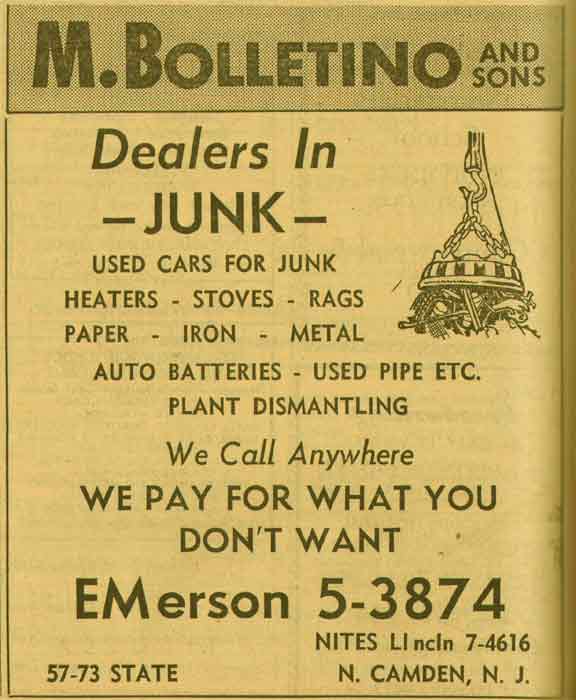 M. BOLLETINO AND SONS

Dealers In
—JUNK—

USED CARS FOR JUNK
HEATERS - STOVES - RAGS
PAPER - IRON - METAL
AUTO BATTERIES - USED PIPE ETC.
PLANT DISMANTLING

We Call Anywhere

WE PAY FOR WHAT YOU DON'T WANT

EMerson 5-3874

NITES LIncln 7-4616

57-73 STATE

N. CAMDEN, N. J.